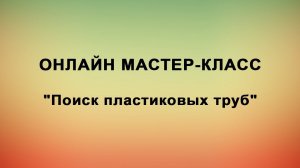 ОНЛАЙН МАСТЕР-КЛАСС

"Поиск пластиковых труб"